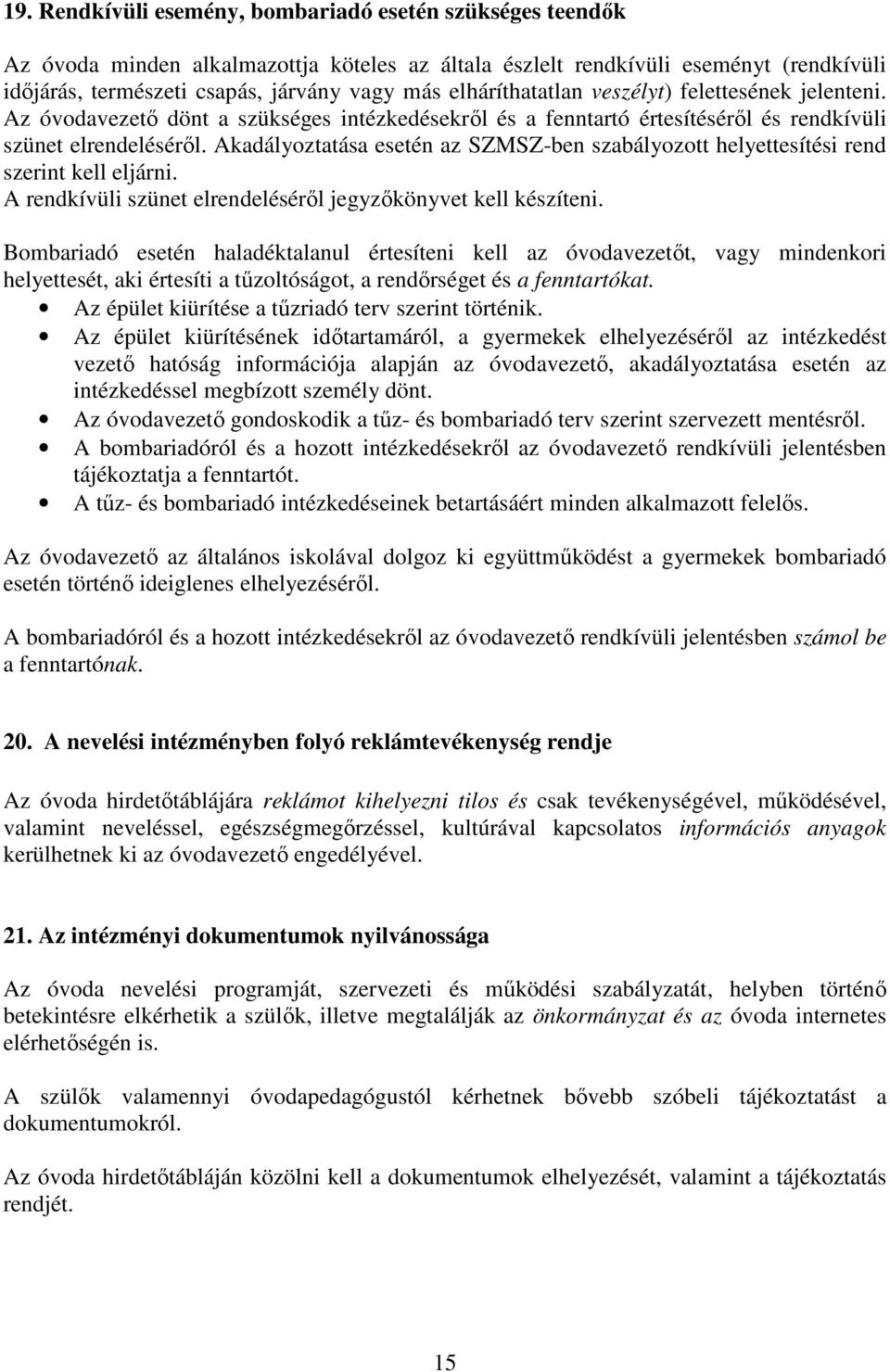 19. Rendkívüli esemény, bombariadó esetén szükséges teendők

Az óvoda minden alkalmazottja köteles az általa észlelt rendkívüli eseményt (rendkívüli időjárás, természeti csapás, járvány vagy más elháríthatatlan veszélyt) felettesének jelenteni. Az óvodavezető dönt a szükséges intézkedésekről és a fenntartó értesítéséről és rendkívüli szünet elrendeléséről. Akadályoztatása esetén az SZMSZ-ben szabályozott helyettesítési rend szerint kell eljárni.
A rendkívüli szünet elrendeléséről jegyzőkönyvet kell készíteni.

Bombariadó esetén haladéktalanul értesíteni kell az óvodavezetőt, vagy mindenkori helyettesét, aki értesíti a tűzoltóságot, a rendőrséget és a fenntartókat.
• Az épület kiürítése a tűzriadó terv szerint történik.
• Az épület kiürítésének időtartamáról, a gyermekek elhelyezéséről az intézkedést vezető hatóság információja alapján az óvodavezető, akadályoztatása esetén az intézkedéssel megbízott személy dönt.
• Az óvodavezető gondoskodik a tűz- és bombariadó terv szerint szervezett mentésről.
• A bombariadóról és a hozott intézkedésekről az óvodavezető rendkívüli jelentésben tájékoztatja a fenntartót.
• A tűz- és bombariadó intézkedéseinek betartásáért minden alkalmazott felelős.

Az óvodavezető az általános iskolával dolgoz ki együttműködést a gyermekek bombariadó esetén történő ideiglenes elhelyezéséről.

A bombariadóról és a hozott intézkedésekről az óvodavezető rendkívüli jelentésben számol be a fenntartónak.

20. A nevelési intézményben folyó reklámtevékenység rendje

Az óvoda hirdetőtáblájára reklámot kihelyezni tilos és csak tevékenységével, működésével, valamint neveléssel, egészségmegőrzéssel, kultúrával kapcsolatos információs anyagok kerülhetnek ki az óvodavezető engedélyével.

21. Az intézményi dokumentumok nyilvánossága

Az óvoda nevelési programját, szervezeti és működési szabályzatát, helyben történő betekintésre elkérhetik a szülők, illetve megtalálják az önkormányzat és az óvoda internetes elérhetőségén is.

A szülők valamennyi óvodapedagógustól kérhetnek bővebb szóbeli tájékoztatást a dokumentumokról.

Az óvoda hirdetőtábláján közölni kell a dokumentumok elhelyezését, valamint a tájékoztatás rendjét.

15